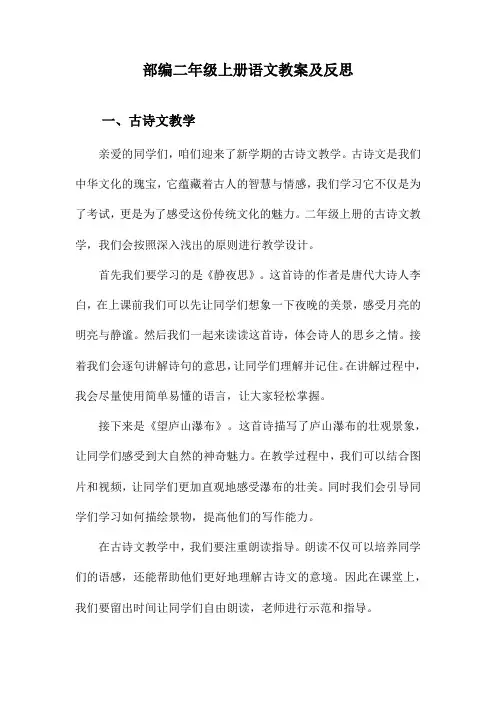 部编二年级上册语文教案及反思

一、古诗文教学

亲爱的同学们，咱们迎来了新学期的古诗文教学。古诗文是我们中华文化的瑰宝，它蕴藏着古人的智慧与情感，我们学习它不仅是为了考试，更是为了感受这份传统文化的魅力。二年级上册的古诗文教学，我们会按照深入浅出的原则进行教学设计。

首先我们要学习的是《静夜思》。这首诗的作者是唐代大诗人李白，在上课前我们可以先让同学们想象一下夜晚的美景，感受月亮的明亮与静谧。然后我们一起来读读这首诗，体会诗人的思乡之情。接着我们会逐句讲解诗句的意思，让同学们理解并记住。在讲解过程中，我会尽量使用简单易懂的语言，让大家轻松掌握。

接下来是《望庐山瀑布》。这首诗描写了庐山瀑布的壮观景象，让同学们感受到大自然的神奇魅力。在教学过程中，我们可以结合图片和视频，让同学们更加直观地感受瀑布的壮美。同时我们会引导同学们学习如何描绘景物，提高他们的写作能力。

在古诗文教学中，我们要注重朗读指导。朗读不仅可以培养同学们的语感，还能帮助他们更好地理解古诗文的意境。因此在课堂上，我们要留出时间让同学们自由朗读，老师进行示范和指导。